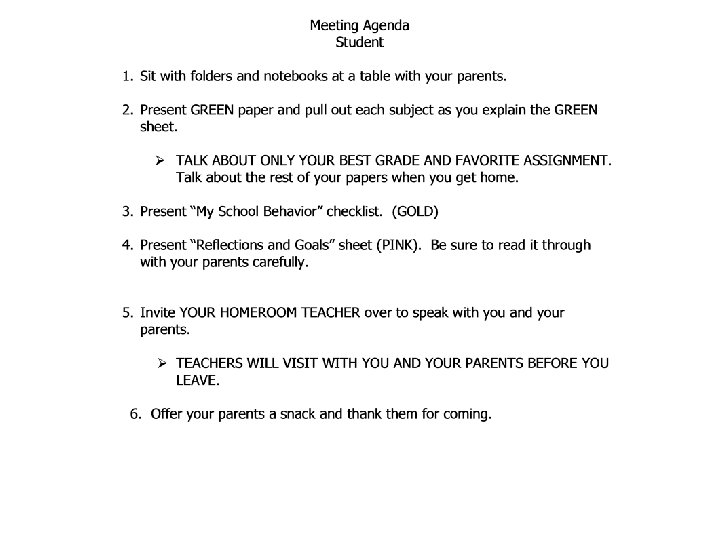 Meeting Agenda
Student

1. Sit with folders and notebooks at a table with your parents.

2. Present GREEN paper and pull out each subject as you explain the GREEN sheet.

➢ TALK ABOUT ONLY YOUR BEST GRADE AND FAVORITE ASSIGNMENT. Talk about the rest of your papers when you get home.

3. Present "My School Behavior" checklist. (GOLD)

4. Present "Reflections and Goals" sheet (PINK). Be sure to read it through with your parents carefully.

5. Invite YOUR HOMEROOM TEACHER over to speak with you and your parents.

➢ TEACHERS WILL VISIT WITH YOU AND YOUR PARENTS BEFORE YOU LEAVE.

6. Offer your parents a snack and thank them for coming.